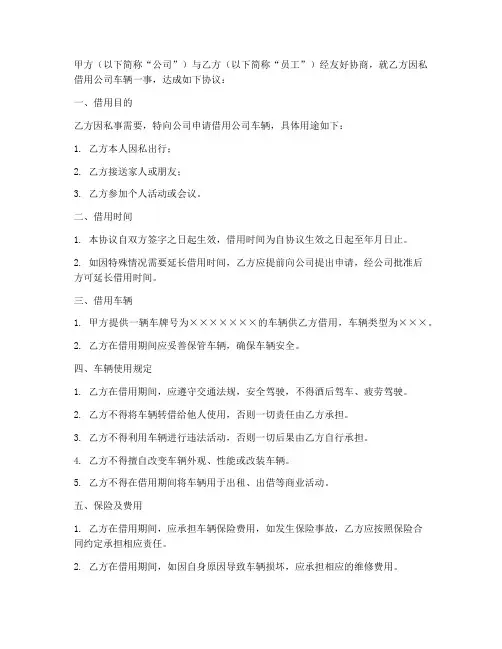 甲方（以下简称“公司”）与乙方（以下简称“员工”）经友好协商，就乙方因私借用公司车辆一事，达成如下协议：

一、借用目的

乙方因私事需要，特向公司申请借用公司车辆，具体用途如下：

1. 乙方本人因私出行；

2. 乙方接送家人或朋友；

3. 乙方参加个人活动或会议。

二、借用时间

1. 本协议自双方签字之日起生效，借用时间为自协议生效之日起至年月日止。

2. 如因特殊情况需要延长借用时间，乙方应提前向公司提出申请，经公司批准后方可延长借用时间。

三、借用车辆

1. 甲方提供一辆车牌号为×××××××的车辆供乙方借用，车辆类型为×××。

2. 乙方在借用期间应妥善保管车辆，确保车辆安全。

四、车辆使用规定

1. 乙方在借用期间，应遵守交通法规，安全驾驶，不得酒后驾车、疲劳驾驶。

2. 乙方不得将车辆转借给他人使用，否则一切责任由乙方承担。

3. 乙方不得利用车辆进行违法活动，否则一切后果由乙方自行承担。

4. 乙方不得擅自改变车辆外观、性能或改装车辆。

5. 乙方不得在借用期间将车辆用于出租、出借等商业活动。

五、保险及费用

1. 乙方在借用期间，应承担车辆保险费用，如发生保险事故，乙方应按照保险合同约定承担相应责任。

2. 乙方在借用期间，如因自身原因导致车辆损坏，应承担相应的维修费用。